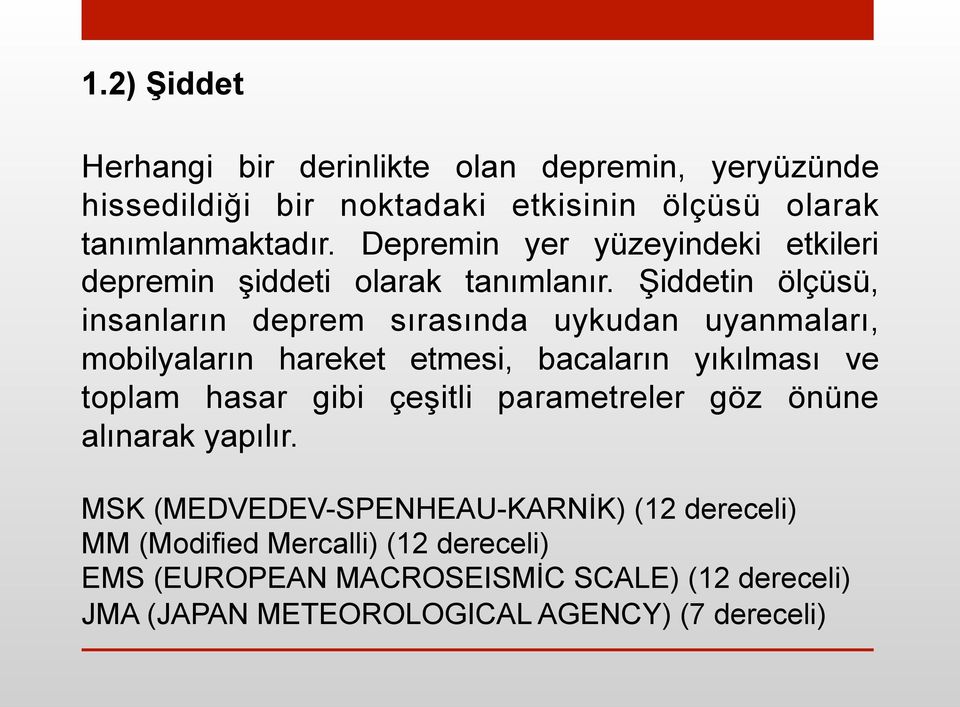 1.2) Şiddet

Herhangi bir derinlikte olan depremin, yeryüzünde hissedildiği bir noktadaki etkisinin ölçüsü olarak tanımlanmaktadır. Depremin yer yüzeyindeki etkileri depremin şiddeti olarak tanımlanır. Şiddetin ölçüsü, insanların deprem sırasında uykudan uyanmaları, mobilyaların hareket etmesi, bacaların yıkılması ve toplam hasar gibi çeşitli parametreler göz önüne alınarak yapılır.

MSK (MEDVEDEV-SPENHEAU-KARNİK) (12 dereceli)
MM (Modified Mercalli) (12 dereceli)
EMS (EUROPEAN MACROSEISMİC SCALE) (12 dereceli)
JMA (JAPAN METEOROLOGICAL AGENCY) (7 dereceli)